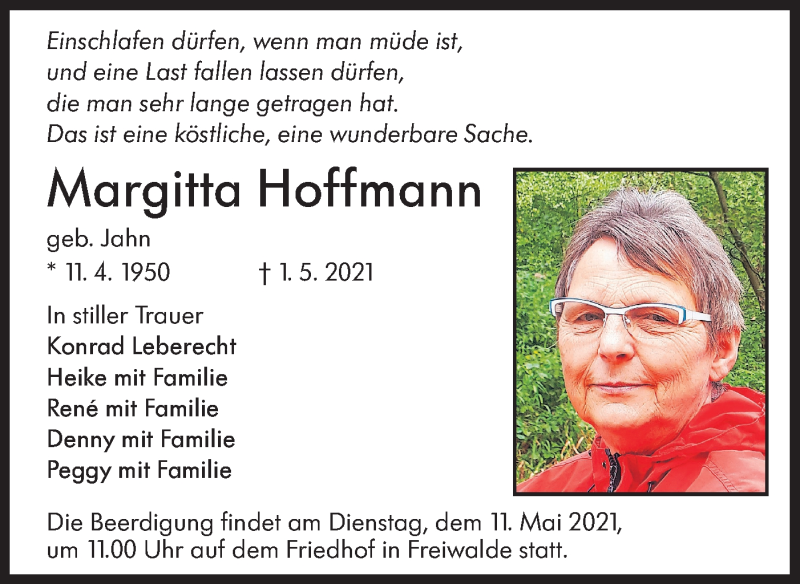 Einschlafen dürfen, wenn man müde ist,
und eine Last fallen lassen dürfen,
die man sehr lange getragen hat.
Das ist eine köstliche, eine wunderbare Sache.

Margitta Hoffmann

geb. Jahn

* 11. 4. 1950 † 1. 5. 2021

In stiller Trauer
Konrad Leberecht
Heike mit Familie
René mit Familie
Denny mit Familie
Peggy mit Familie

Die Beerdigung findet am Dienstag, dem 11. Mai 2021, um 11.00 Uhr auf dem Friedhof in Freiwalde statt.